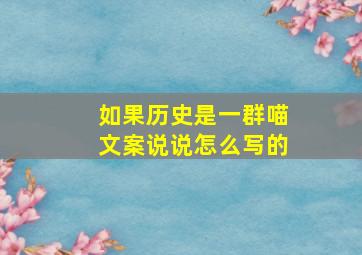 如果历史是一群喵
文案说说怎么写的